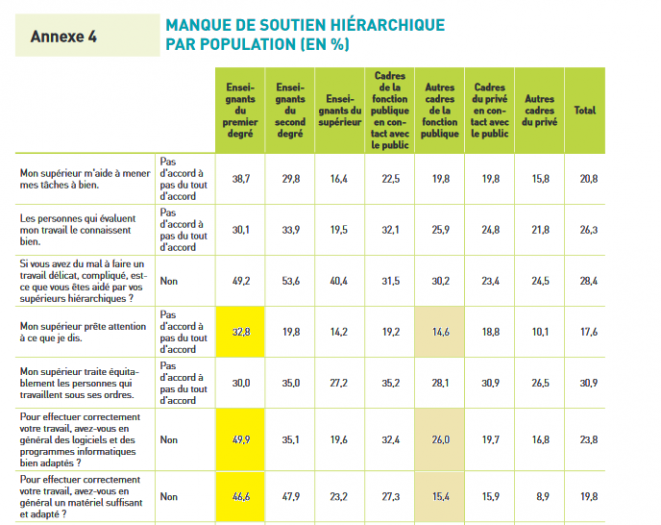 Annexe 4

MANQUE DE SOUTIEN HIÉRARCHIQUE PAR POPULATION (EN %)

| | | Enseignants du premier degré | Enseignants du second degré | Enseignants du supérieur | Cadres de la fonction publique en contact avec le public | Autres cadres de la fonction publique | Cadres du privé en contact avec le public | Autres cadres du privé | Total |
|---|---|---|---|---|---|---|---|---|---|
| Mon supérieur m'aide à mener mes tâches à bien. | Pas d'accord à pas du tout d'accord | 38,7 | 29,8 | 16,4 | 22,5 | 19,8 | 19,8 | 15,8 | 20,8 |
| Les personnes qui évaluent mon travail le connaissent bien. | Pas d'accord à pas du tout d'accord | 30,1 | 33,9 | 19,5 | 32,1 | 25,9 | 24,8 | 21,8 | 26,3 |
| Si vous avez du mal à faire un travail délicat, compliqué, est-ce que vous êtes aidé par vos supérieurs hiérarchiques ? | Non | 49,2 | 53,6 | 40,4 | 31,5 | 30,2 | 23,4 | 24,5 | 28,4 |
| Mon supérieur prête attention à ce que je dis. | Pas d'accord à pas du tout d'accord | 32,8 | 19,8 | 14,2 | 19,2 | 14,6 | 18,8 | 10,1 | 17,6 |
| Mon supérieur traite équitablement les personnes qui travaillent sous ses ordres. | Pas d'accord à pas du tout d'accord | 30,0 | 35,0 | 27,2 | 35,2 | 28,1 | 30,9 | 26,5 | 30,9 |
| Pour effectuer correctement votre travail, avez-vous en général des logiciels et des programmes informatiques bien adaptés ? | Non | 49,9 | 35,1 | 19,6 | 32,4 | 26,0 | 19,7 | 16,8 | 23,8 |
| Pour effectuer correctement votre travail, avez-vous en général un matériel suffisant et adapté ? | Non | 46,6 | 47,9 | 23,2 | 27,3 | 15,4 | 15,9 | 8,9 | 19,8 |